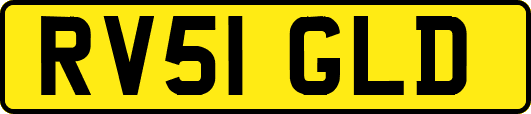 RV51 GLD